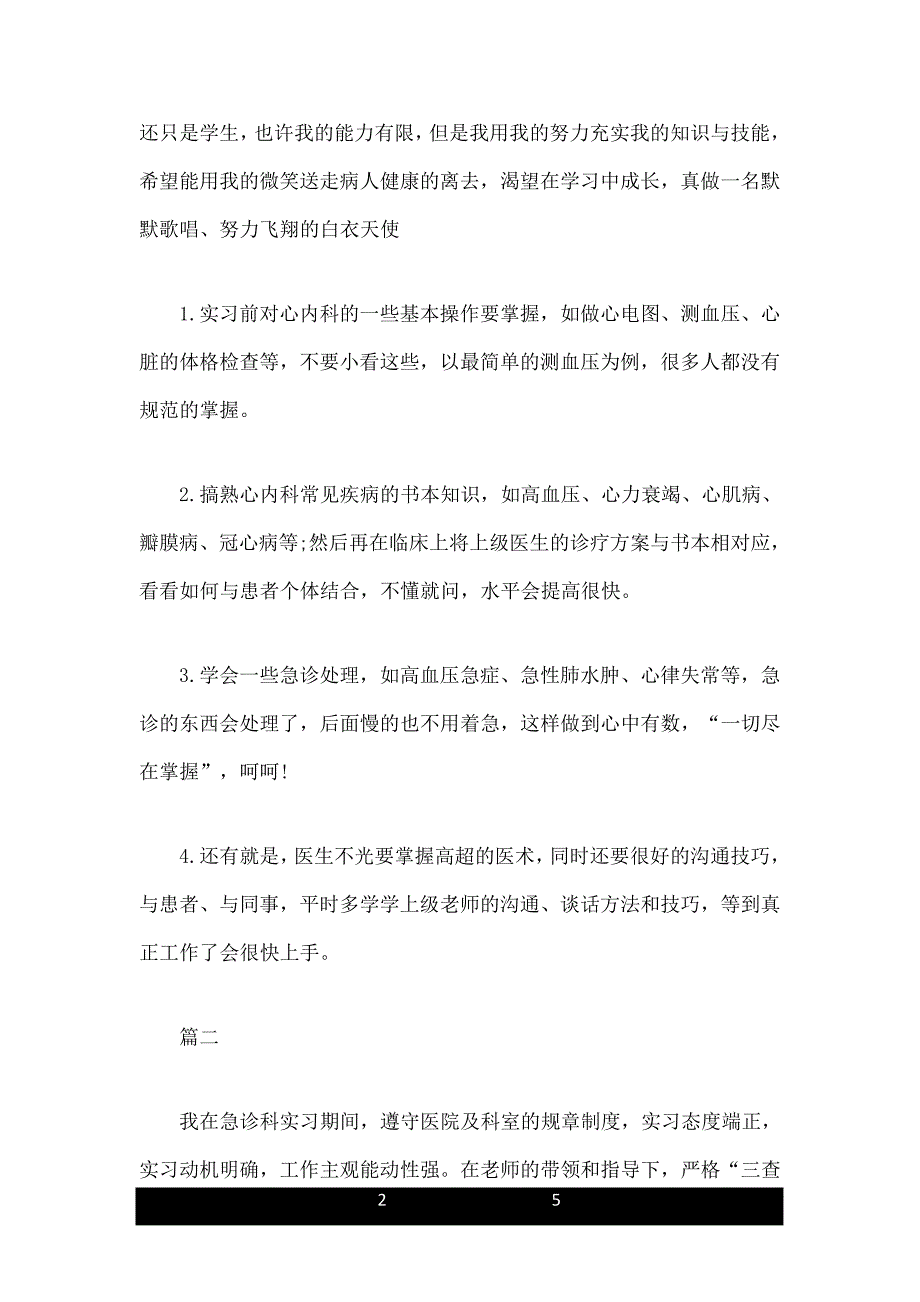 还只是学生，也许我的能力有限，但是我用我的努力充实我的知识与技能，希望能用我的微笑送走病人健康的离去，渴望在学习中成长，真做一名默默歌唱、努力飞翔的白衣天使

1.实习前对心内科的一些基本操作要掌握，如做心电图、测血压、心脏的体格检查等，不要小看这些，以最简单的测血压为例，很多人都没有规范的掌握。

2.搞熟心内科常见疾病的书本知识，如高血压、心力衰竭、心肌病、瓣膜病、冠心病等;然后再在临床上将上级医生的诊疗方案与书本相对应，看看如何与患者个体结合，不懂就问，水平会提高很快。

3.学会一些急诊处理，如高血压急症、急性肺水肿、心律失常等，急诊的东西会处理了，后面慢的也不用着急，这样做到心中有数，“一切尽在掌握”，呵呵!

4.还有就是，医生不光要掌握高超的医术，同时还要很好的沟通技巧，与患者、与同事，平时多学学上级老师的沟通、谈话方法和技巧，等到真正工作了会很快上手。

篇二

我在急诊科实习期间，遵守医院及科室的规章制度，实习态度端正，实习动机明确，工作主观能动性强。在老师的带领和指导下，严格“三查

2 5